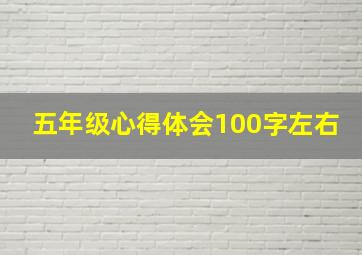 五年级心得体会100字左右